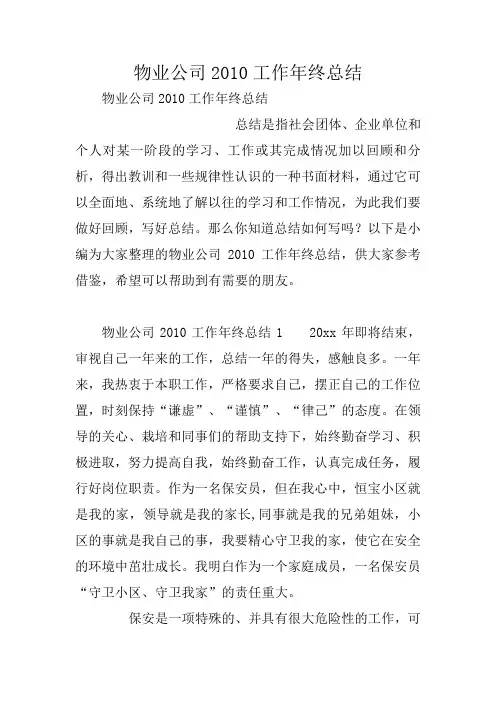 物业公司 2010 工作年终总结

物业公司 2010 工作年终总结

总结是指社会团体、企业单位和个人对某一阶段的学习、工作或其完成情况加以回顾和分析，得出教训和一些规律性认识的一种书面材料，通过它可以全面地、系统地了解以往的学习和工作情况，为此我们要做好回顾，写好总结。那么你知道总结如何写吗？以下是小编为大家整理的物业公司 2010 工作年终总结，供大家参考借鉴，希望可以帮助到有需要的朋友。

物业公司 2010 工作年终总结 1　　20xx 年即将结束，审视自己一年来的工作，总结一年的得失，感触良多。一年来，我热衷于本职工作，严格要求自己，摆正自己的工作位置，时刻保持“谦虚”、“谨慎”、“律己”的态度。在领导的关心、栽培和同事们的帮助支持下，始终勤奋学习、积极进取，努力提高自我，始终勤奋工作，认真完成任务，履行好岗位职责。作为一名保安员，但在我心中，恒宝小区就是我的家，领导就是我的家长,同事就是我的兄弟姐妹，小区的事就是我自己的事，我要精心守卫我的家，使它在安全的环境中茁壮成长。我明白作为一个家庭成员，一名保安员“守卫小区、守卫我家”的责任重大。

保安是一项特殊的、并具有很大危险性的工作，可